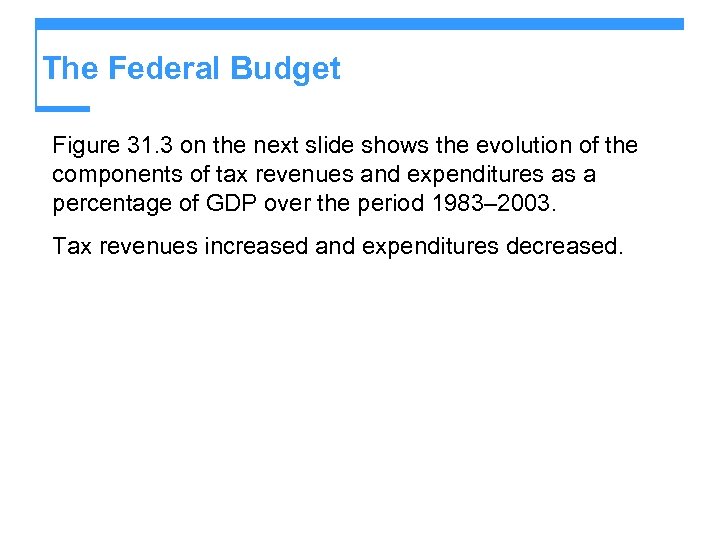 The Federal Budget

Figure 31.3 on the next slide shows the evolution of the components of tax revenues and expenditures as a percentage of GDP over the period 1983–2003.

Tax revenues increased and expenditures decreased.